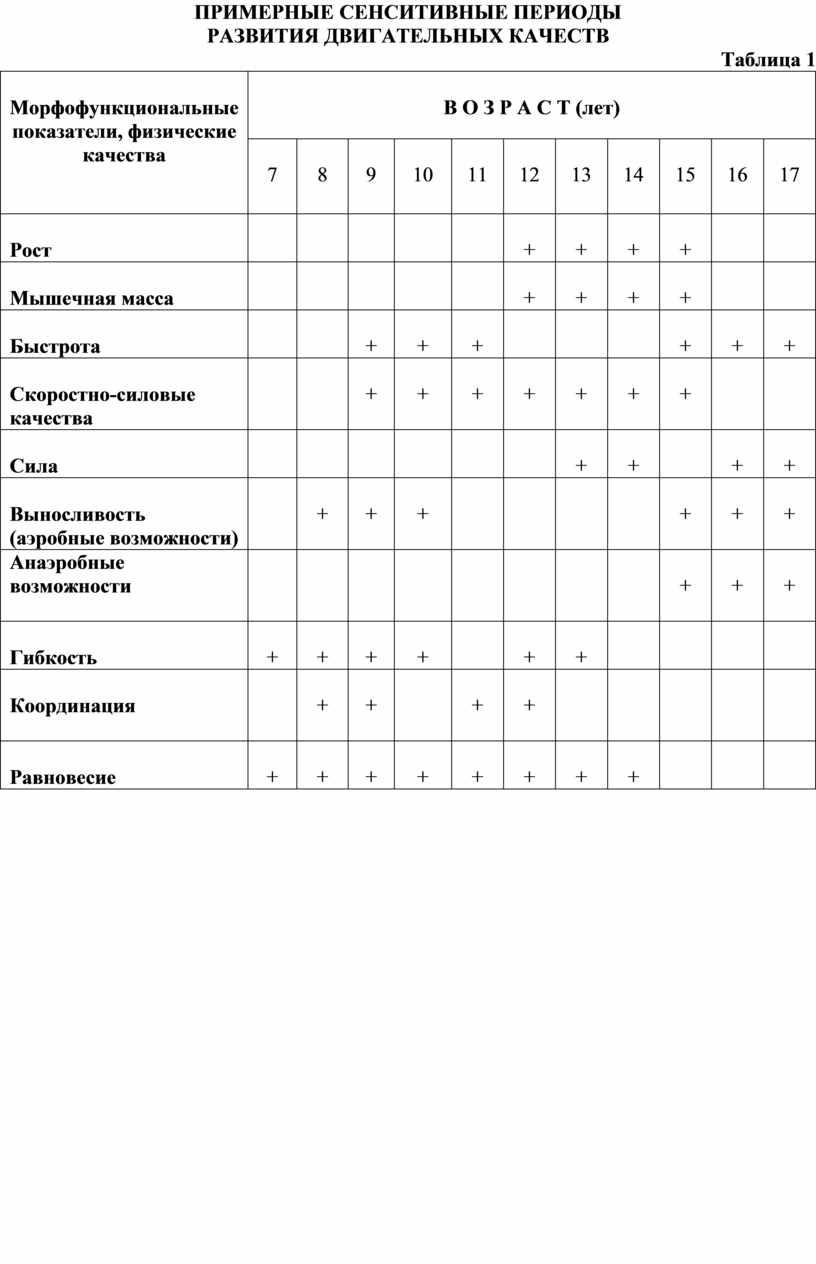 ПРИМЕРНЫЕ СЕНСИТИВНЫЕ ПЕРИОДЫ
РАЗВИТИЯ ДВИГАТЕЛЬНЫХ КАЧЕСТВ

Таблица 1

| Морфофункциональные показатели, физические качества | В О З Р А С Т (лет) | | | | | | | | | | |
|---|---|---|---|---|---|---|---|---|---|---|---|
| | 7 | 8 | 9 | 10 | 11 | 12 | 13 | 14 | 15 | 16 | 17 |
| Рост | | | | | | + | + | + | + | | |
| Мышечная масса | | | | | | + | + | + | + | | |
| Быстрота | | | + | + | + | | | | + | + | + |
| Скоростно-силовые качества | | | + | + | + | + | + | + | + | | |
| Сила | | | | | | | + | + | | + | + |
| Выносливость (аэробные возможности) | | + | + | + | | | | | + | + | + |
| Анаэробные возможности | | | | | | | | | + | + | + |
| Гибкость | + | + | + | + | | + | + | | | | |
| Координация | | + | + | | + | + | | | | | |
| Равновесие | + | + | + | + | + | + | + | + | | | |